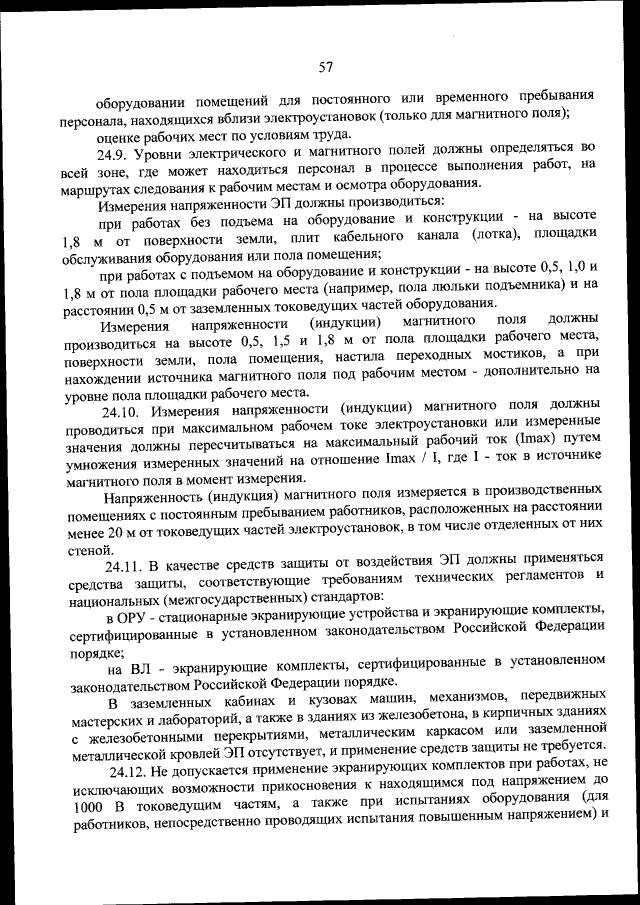 57

оборудовании помещений для постоянного или временного пребывания персонала, находящихся вблизи электроустановок (только для магнитного поля);

оценке рабочих мест по условиям труда.

24.9. Уровни электрического и магнитного полей должны определяться во всей зоне, где может находиться персонал в процессе выполнения работ, на маршрутах следования к рабочим местам и осмотра оборудования.

Измерения напряженности ЭП должны производиться:

при работах без подъема на оборудование и конструкции - на высоте 1,8 м от поверхности земли, плит кабельного канала (лотка), площадки обслуживания оборудования или пола помещения;

при работах с подъемом на оборудование и конструкции - на высоте 0,5, 1,0 и 1,8 м от пола площадки рабочего места (например, пола люльки подъемника) и на расстоянии 0,5 м от заземленных токоведущих частей оборудования.

Измерения напряженности (индукции) магнитного поля должны производиться на высоте 0,5, 1,5 и 1,8 м от пола площадки рабочего места, поверхности земли, пола помещения, настила переходных мостиков, а при нахождении источника магнитного поля под рабочим местом - дополнительно на уровне пола площадки рабочего места.

24.10. Измерения напряженности (индукции) магнитного поля должны проводиться при максимальном рабочем токе электроустановки или измеренные значения должны пересчитываться на максимальный рабочий ток (Imax) путем умножения измеренных значений на отношение Imax / I, где I - ток в источнике магнитного поля в момент измерения.

Напряженность (индукция) магнитного поля измеряется в производственных помещениях с постоянным пребыванием работников, расположенных на расстоянии менее 20 м от токоведущих частей электроустановок, в том числе отделенных от них стеной.

24.11. В качестве средств защиты от воздействия ЭП должны применяться средства защиты, соответствующие требованиям технических регламентов и национальных (межгосударственных) стандартов:

в ОРУ - стационарные экранирующие устройства и экранирующие комплекты, сертифицированные в установленном законодательством Российской Федерации порядке;

на ВЛ - экранирующие комплекты, сертифицированные в установленном законодательством Российской Федерации порядке.

В заземленных кабинах и кузовах машин, механизмов, передвижных мастерских и лабораторий, а также в зданиях из железобетона, в кирпичных зданиях с железобетонными перекрытиями, металлическим каркасом или заземленной металлической кровлей ЭП отсутствует, и применение средств защиты не требуется.

24.12. Не допускается применение экранирующих комплектов при работах, не исключающих возможности прикосновения к находящимся под напряжением до 1000 В токоведущим частям, а также при испытаниях оборудования (для работников, непосредственно проводящих испытания повышенным напряжением) и